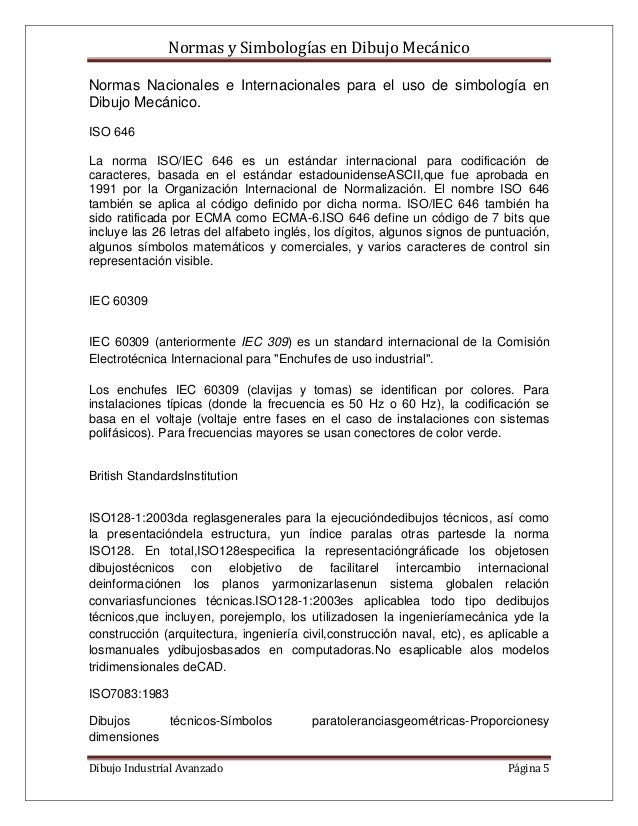 Normas y Simbologías en Dibujo Mecánico

Normas Nacionales e Internacionales para el uso de simbología en Dibujo Mecánico.

ISO 646

La norma ISO/IEC 646 es un estándar internacional para codificación de caracteres, basada en el estándar estadounidenseASCII,que fue aprobada en 1991 por la Organización Internacional de Normalización. El nombre ISO 646 también se aplica al código definido por dicha norma. ISO/IEC 646 también ha sido ratificada por ECMA como ECMA-6.ISO 646 define un código de 7 bits que incluye las 26 letras del alfabeto inglés, los dígitos, algunos signos de puntuación, algunos símbolos matemáticos y comerciales, y varios caracteres de control sin representación visible.

IEC 60309

IEC 60309 (anteriormente IEC 309) es un standard internacional de la Comisión Electrotécnica Internacional para "Enchufes de uso industrial".

Los enchufes IEC 60309 (clavijas y tomas) se identifican por colores. Para instalaciones típicas (donde la frecuencia es 50 Hz o 60 Hz), la codificación se basa en el voltaje (voltaje entre fases en el caso de instalaciones con sistemas polifásicos). Para frecuencias mayores se usan conectores de color verde.

British StandardsInstitution

ISO128-1:2003da reglasgenerales para la ejecucióndedibujos técnicos, así como la presentacióndela estructura, yun índice paralas otras partesde la norma ISO128. En total,ISO128especifica la representacióngráficade los objetosen dibujostécnicos con elobjetivo de facilitarel intercambio internacional deinformaciónen los planos yarmonizarlasenun sistema globalen relación convariasfunciones técnicas.ISO128-1:2003es aplicablea todo tipo dedibujos técnicos,que incluyen, porejemplo, los utilizadosen la ingenieríamecánica yde la construcción (arquitectura, ingeniería civil,construcción naval, etc), es aplicable a losmanuales ydibujosbasados en computadoras.No esaplicable alos modelos tridimensionales deCAD.

ISO7083:1983

Dibujos técnicos-Símbolos paratoleranciasgeométricas-Proporcionesy dimensiones

Dibujo Industrial Avanzado Página 5